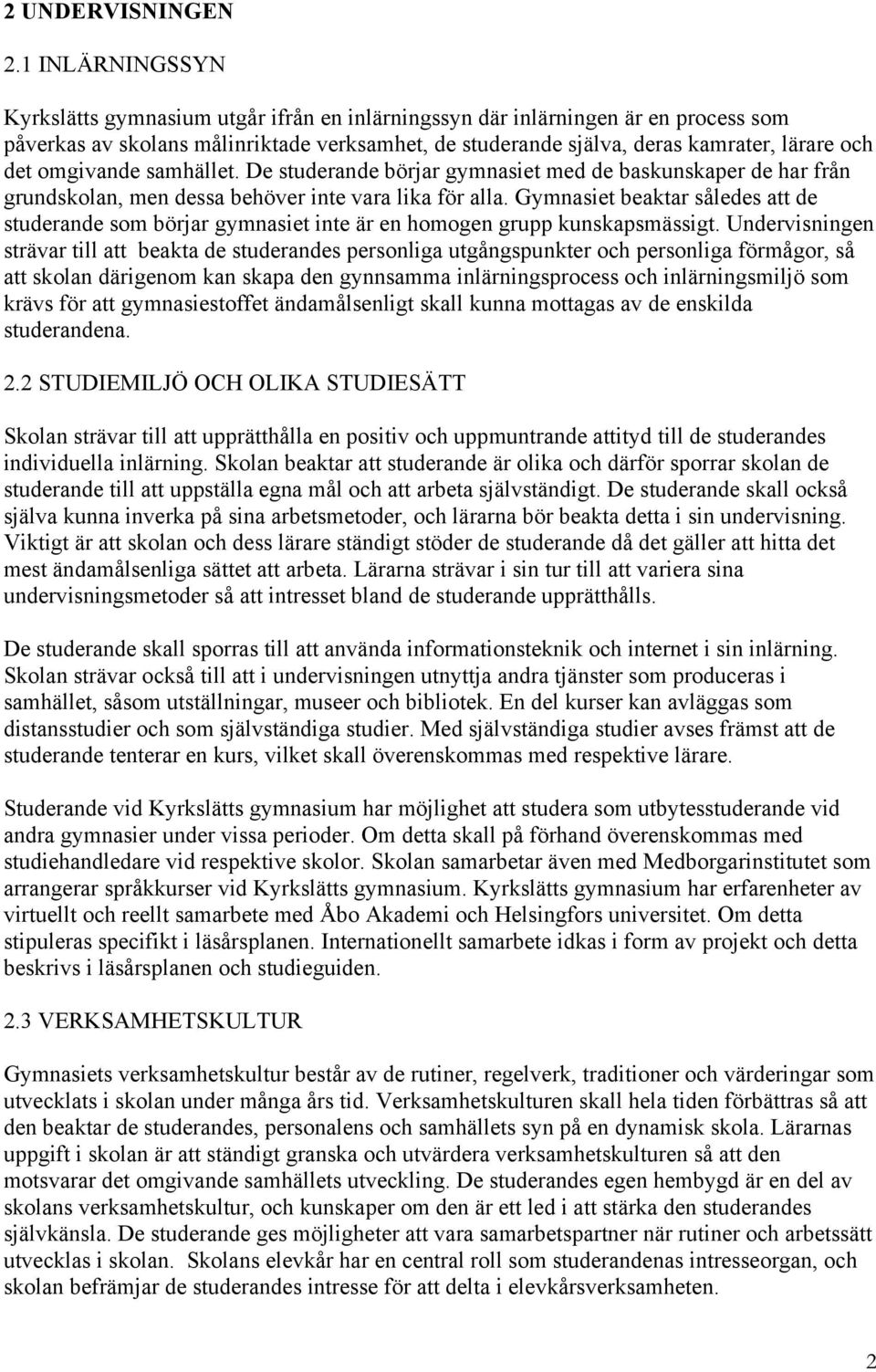 2 UNDERVISNINGEN

2.1 INLÄRNINGSSYN

Kyrkslätts gymnasium utgår ifrån en inlärningssyn där inlärningen är en process som påverkas av skolans målinriktade verksamhet, de studerande själva, deras kamrater, lärare och det omgivande samhället. De studerande börjar gymnasiet med de baskunskaper de har från grundskolan, men dessa behöver inte vara lika för alla. Gymnasiet beaktar således att de studerande som börjar gymnasiet inte är en homogen grupp kunskapsmässigt. Undervisningen strävar till att beakta de studerandes personliga utgångspunkter och personliga förmågor, så att skolan därigenom kan skapa den gynnsamma inlärningsprocess och inlärningsmiljö som krävs för att gymnasiestoffet ändamålsenligt skall kunna mottagas av de enskilda studerandena.

2.2 STUDIEMILJÖ OCH OLIKA STUDIESÄTT

Skolan strävar till att upprätthålla en positiv och uppmuntrande attityd till de studerandes individuella inlärning. Skolan beaktar att studerande är olika och därför sporrar skolan de studerande till att uppställa egna mål och att arbeta självständigt. De studerande skall också själva kunna inverka på sina arbetsmetoder, och lärarna bör beakta detta i sin undervisning. Viktigt är att skolan och dess lärare ständigt stöder de studerande då det gäller att hitta det mest ändamålsenliga sättet att arbeta. Lärarna strävar i sin tur till att variera sina undervisningsmetoder så att intresset bland de studerande upprätthålls.

De studerande skall sporras till att använda informationsteknik och internet i sin inlärning. Skolan strävar också till att i undervisningen utnyttja andra tjänster som produceras i samhället, såsom utställningar, museer och bibliotek. En del kurser kan avläggas som distansstudier och som självständiga studier. Med självständiga studier avses främst att de studerande tenterar en kurs, vilket skall överenskommas med respektive lärare.

Studerande vid Kyrkslätts gymnasium har möjlighet att studera som utbytesstuderande vid andra gymnasier under vissa perioder. Om detta skall på förhand överenskommas med studiehandledare vid respektive skolor. Skolan samarbetar även med Medborgarinstitutet som arrangerar språkkurser vid Kyrkslätts gymnasium. Kyrkslätts gymnasium har erfarenheter av virtuellt och reellt samarbete med Åbo Akademi och Helsingfors universitet. Om detta stipuleras specifikt i läsårsplanen. Internationellt samarbete idkas i form av projekt och detta beskrivs i läsårsplanen och studieguiden.

2.3 VERKSAMHETSKULTUR

Gymnasiets verksamhetskultur består av de rutiner, regelverk, traditioner och värderingar som utvecklats i skolan under många års tid. Verksamhetskulturen skall hela tiden förbättras så att den beaktar de studerandes, personalens och samhällets syn på en dynamisk skola. Lärarnas uppgift i skolan är att ständigt granska och utvärdera verksamhetskulturen så att den motsvarar det omgivande samhällets utveckling. De studerandes egen hembygd är en del av skolans verksamhetskultur, och kunskaper om den är ett led i att stärka den studerandes självkänsla. De studerande ges möjligheter att vara samarbetspartner när rutiner och arbetssätt utvecklas i skolan. Skolans elevkår har en central roll som studerandenas intresseorgan, och skolan befrämjar de studerandes intresse för att delta i elevkårsverksamheten.

2